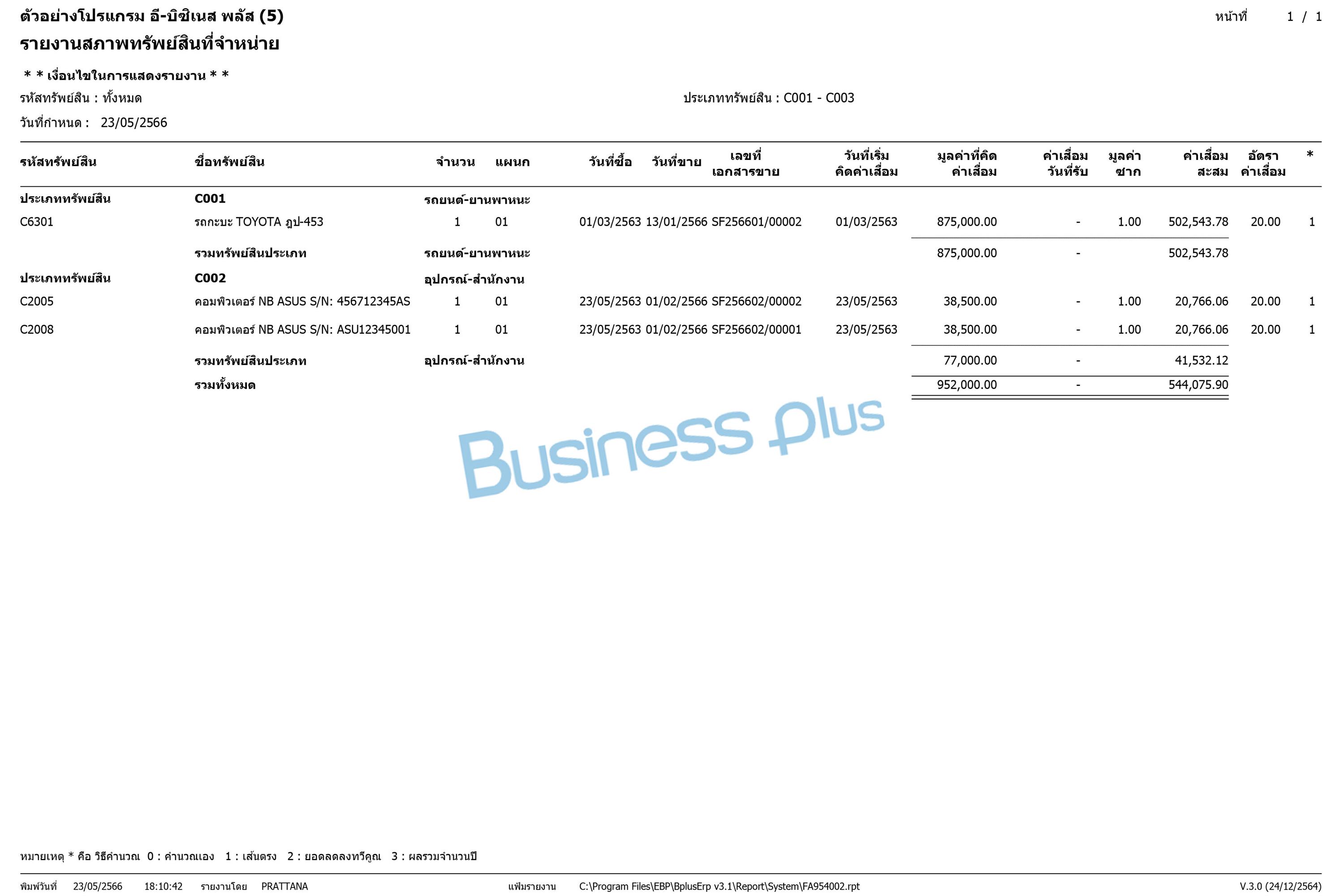 ตัวอย่างโปรแกรม อี-บิซิเนส พลัส (5)
หน้าที่ 1 / 1

รายงานสภาพทรัพย์สินที่จำหน่าย

* * เงื่อนไขในการแสดงรายงาน * *

รหัสทรัพย์สิน : ทั้งหมด
ประเภททรัพย์สิน : C001 - C003

วันที่กำหนด : 23/05/2566

| รหัสทรัพย์สิน | ชื่อทรัพย์สิน | จำนวน | แผนก | วันที่ซื้อ | วันที่ขาย | เลขที่ เอกสารขาย | วันที่เริ่ม คิดค่าเสื่อม | มูลค่าที่คิด ค่าเสื่อม | ค่าเสื่อม วันที่รับ | มูลค่า ซาก | ค่าเสื่อม สะสม | อัตรา ค่าเสื่อม | * |
|---|---|---|---|---|---|---|---|---|---|---|---|---|---|
| ประเภททรัพย์สิน | C001 | รถยนต์-ยานพาหนะ | | | | | | | | | | | |
| C6301 | รถกะบะ TOYOTA ภูป-453 | 1 | 01 | 01/03/2563 | 13/01/2566 | SF256601/00002 | 01/03/2563 | 875,000.00 | - | 1.00 | 502,543.78 | 20.00 | 1 |
| | รวมทรัพย์สินประเภท | รถยนต์-ยานพาหนะ | | | | | | 875,000.00 | - | | 502,543.78 | | |
| ประเภททรัพย์สิน | C002 | อุปกรณ์-สำนักงาน | | | | | | | | | | | |
| C2005 | คอมพิวเตอร์ NB ASUS S/N: 456712345AS | 1 | 01 | 23/05/2563 | 01/02/2566 | SF256602/00002 | 23/05/2563 | 38,500.00 | - | 1.00 | 20,766.06 | 20.00 | 1 |
| C2008 | คอมพิวเตอร์ NB ASUS S/N: ASU12345001 | 1 | 01 | 23/05/2563 | 01/02/2566 | SF256602/00001 | 23/05/2563 | 38,500.00 | - | 1.00 | 20,766.06 | 20.00 | 1 |
| | รวมทรัพย์สินประเภท | อุปกรณ์-สำนักงาน | | | | | | 77,000.00 | - | | 41,532.12 | | |
| | รวมทั้งหมด | | | | | | | 952,000.00 | - | | 544,075.90 | | |

Business Plus

หมายเหตุ * คือ วิธีคำนวณ 0 : คำนวณเอง 1 : เส้นตรง 2 : ยอดลดลงทวีคูณ 3 : ผลรวมจำนวนปี

พิมพ์วันที่ 23/05/2566 18:10:42 รายงานโดย PRATTANA แฟ้มรายงาน C:\Program Files\EBP\BplusErp v3.1\Report\System\FA954002.rpt V.3.0 (24/12/2564)